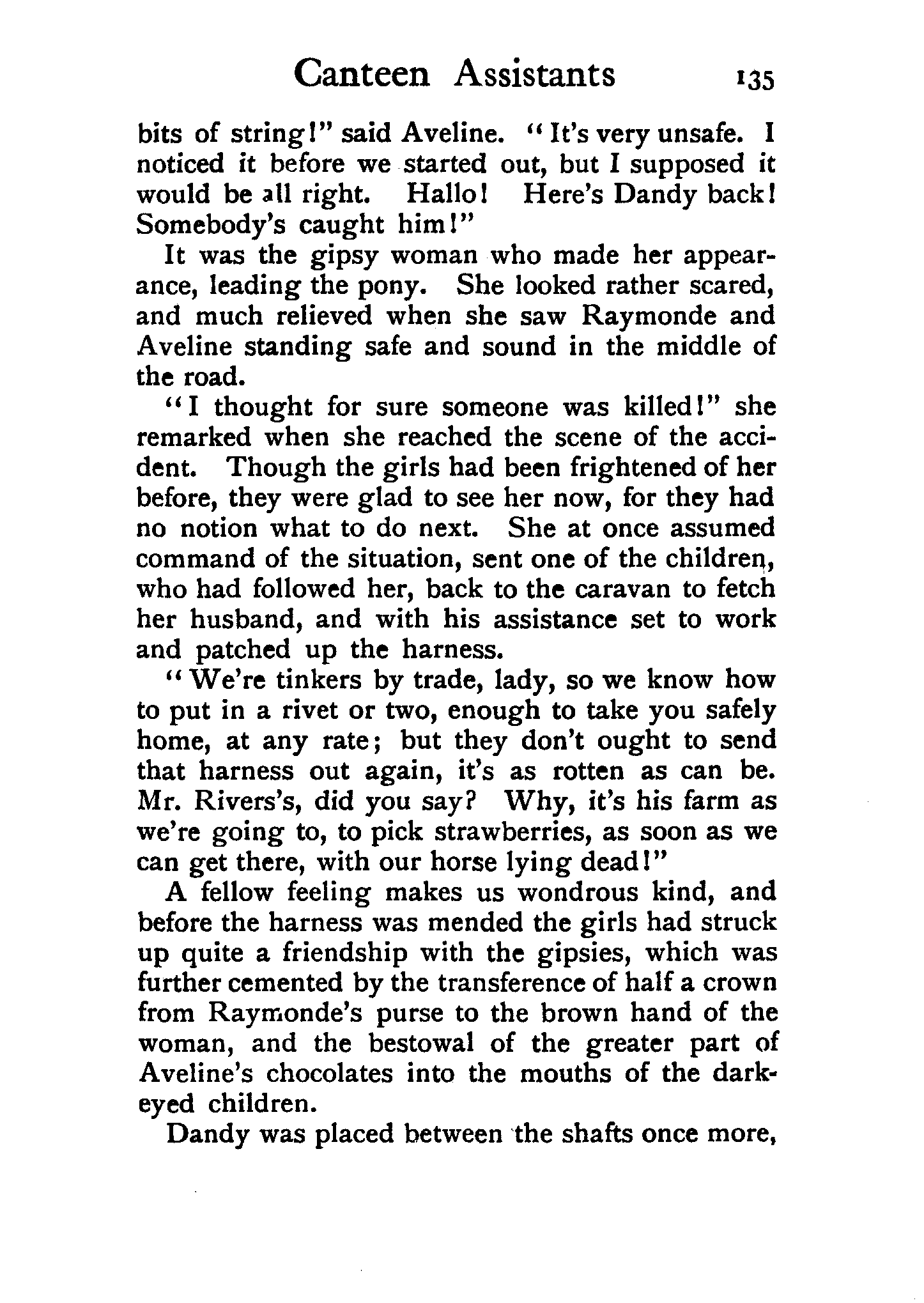 Canteen Assistants 135

bits of string!" said Aveline. "It's very unsafe. I noticed it before we started out, but I supposed it would be all right. Hallo! Here's Dandy back! Somebody's caught him!"

It was the gipsy woman who made her appearance, leading the pony. She looked rather scared, and much relieved when she saw Raymonde and Aveline standing safe and sound in the middle of the road.

"I thought for sure someone was killed!" she remarked when she reached the scene of the accident. Though the girls had been frightened of her before, they were glad to see her now, for they had no notion what to do next. She at once assumed command of the situation, sent one of the children, who had followed her, back to the caravan to fetch her husband, and with his assistance set to work and patched up the harness.

"We're tinkers by trade, lady, so we know how to put in a rivet or two, enough to take you safely home, at any rate; but they don't ought to send that harness out again, it's as rotten as can be. Mr. Rivers's, did you say? Why, it's his farm as we're going to, to pick strawberries, as soon as we can get there, with our horse lying dead!"

A fellow feeling makes us wondrous kind, and before the harness was mended the girls had struck up quite a friendship with the gipsies, which was further cemented by the transference of half a crown from Raymonde's purse to the brown hand of the woman, and the bestowal of the greater part of Aveline's chocolates into the mouths of the dark-eyed children.

Dandy was placed between the shafts once more,